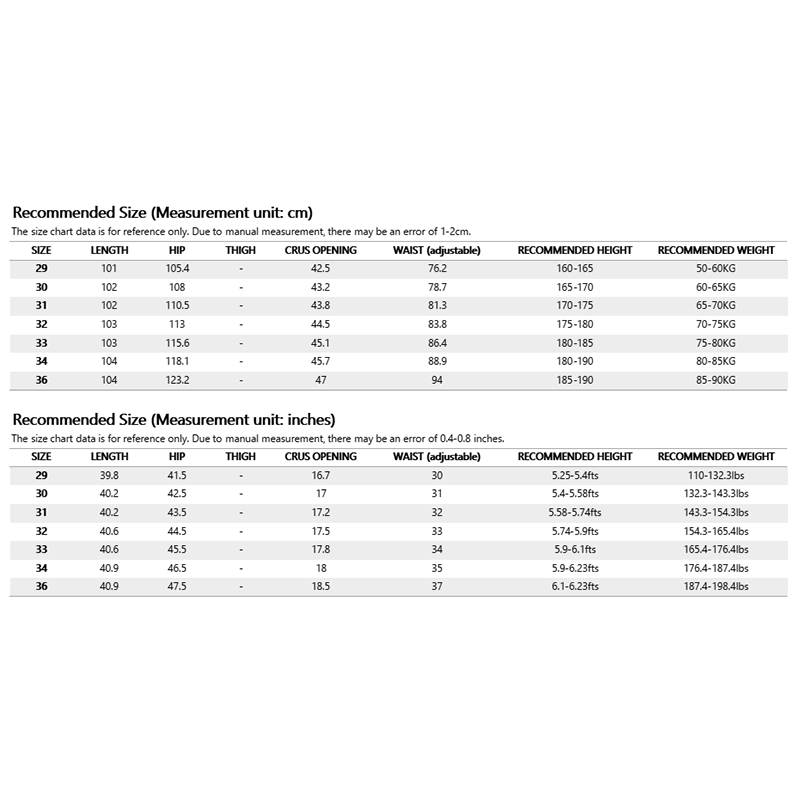 Recommended Size (Measurement unit: cm)

The size chart data is for reference only. Due to manual measurement, there may be an error of 1-2cm.

| SIZE | LENGTH | HIP | THIGH | CRUS OPENING | WAIST (adjustable) | RECOMMENDED HEIGHT | RECOMMENDED WEIGHT |
|---|---|---|---|---|---|---|---|
| 29 | 101 | 105.4 | - | 42.5 | 76.2 | 160-165 | 50-60KG |
| 30 | 102 | 108 | - | 43.2 | 78.7 | 165-170 | 60-65KG |
| 31 | 102 | 110.5 | - | 43.8 | 81.3 | 170-175 | 65-70KG |
| 32 | 103 | 113 | - | 44.5 | 83.8 | 175-180 | 70-75KG |
| 33 | 103 | 115.6 | - | 45.1 | 86.4 | 180-185 | 75-80KG |
| 34 | 104 | 118.1 | - | 45.7 | 88.9 | 180-190 | 80-85KG |
| 36 | 104 | 123.2 | - | 47 | 94 | 185-190 | 85-90KG |

Recommended Size (Measurement unit: inches)

The size chart data is for reference only. Due to manual measurement, there may be an error of 0.4-0.8 inches.

| SIZE | LENGTH | HIP | THIGH | CRUS OPENING | WAIST (adjustable) | RECOMMENDED HEIGHT | RECOMMENDED WEIGHT |
|---|---|---|---|---|---|---|---|
| 29 | 39.8 | 41.5 | - | 16.7 | 30 | 5.25-5.4fts | 110-132.3lbs |
| 30 | 40.2 | 42.5 | - | 17 | 31 | 5.4-5.58fts | 132.3-143.3lbs |
| 31 | 40.2 | 43.5 | - | 17.2 | 32 | 5.58-5.74fts | 143.3-154.3lbs |
| 32 | 40.6 | 44.5 | - | 17.5 | 33 | 5.74-5.9fts | 154.3-165.4lbs |
| 33 | 40.6 | 45.5 | - | 17.8 | 34 | 5.9-6.1fts | 165.4-176.4lbs |
| 34 | 40.9 | 46.5 | - | 18 | 35 | 5.9-6.23fts | 176.4-187.4lbs |
| 36 | 40.9 | 47.5 | - | 18.5 | 37 | 6.1-6.23fts | 187.4-198.4lbs |